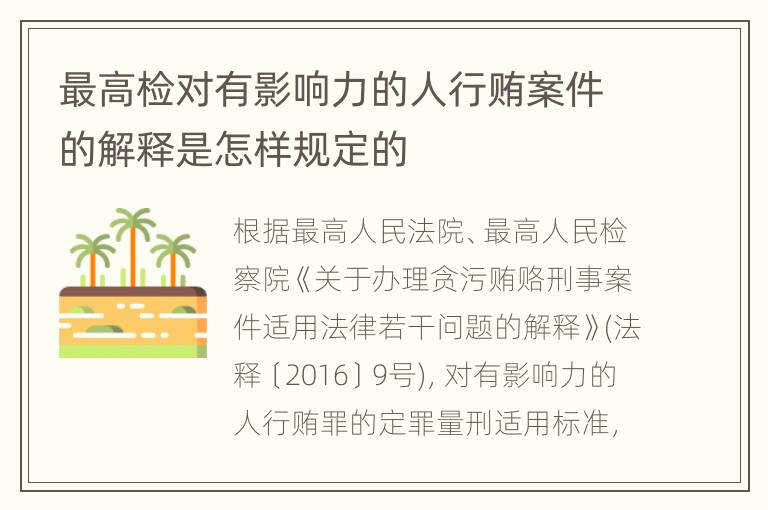 最高检对有影响力的人行贿案件的解释是怎样规定的

根据最高人民法院、最高人民检察院《关于办理贪污贿赂刑事案件适用法律若干问题的解释》(法释〔2016〕9号), 对有影响力的人行贿罪的定罪量刑适用标准,